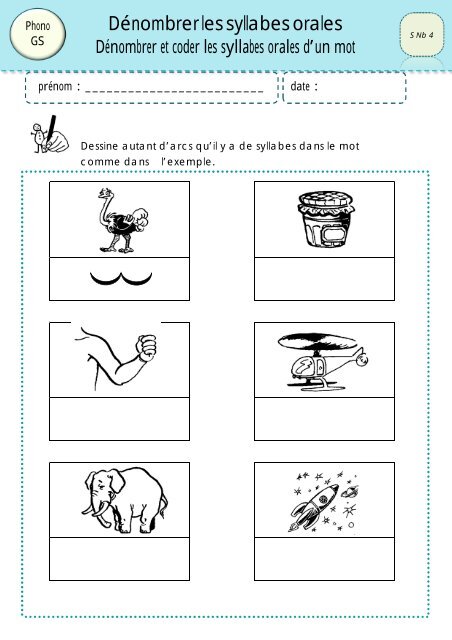 Phono
GS

Dénombrer les syllabes orales
Dénombrer et coder les syllabes orales d'un mot

S Nb 4

prénom : ___________________________

date :

Dessine autant d'arcs qu'il y a de syllabes dans le mot comme dans l'exemple.